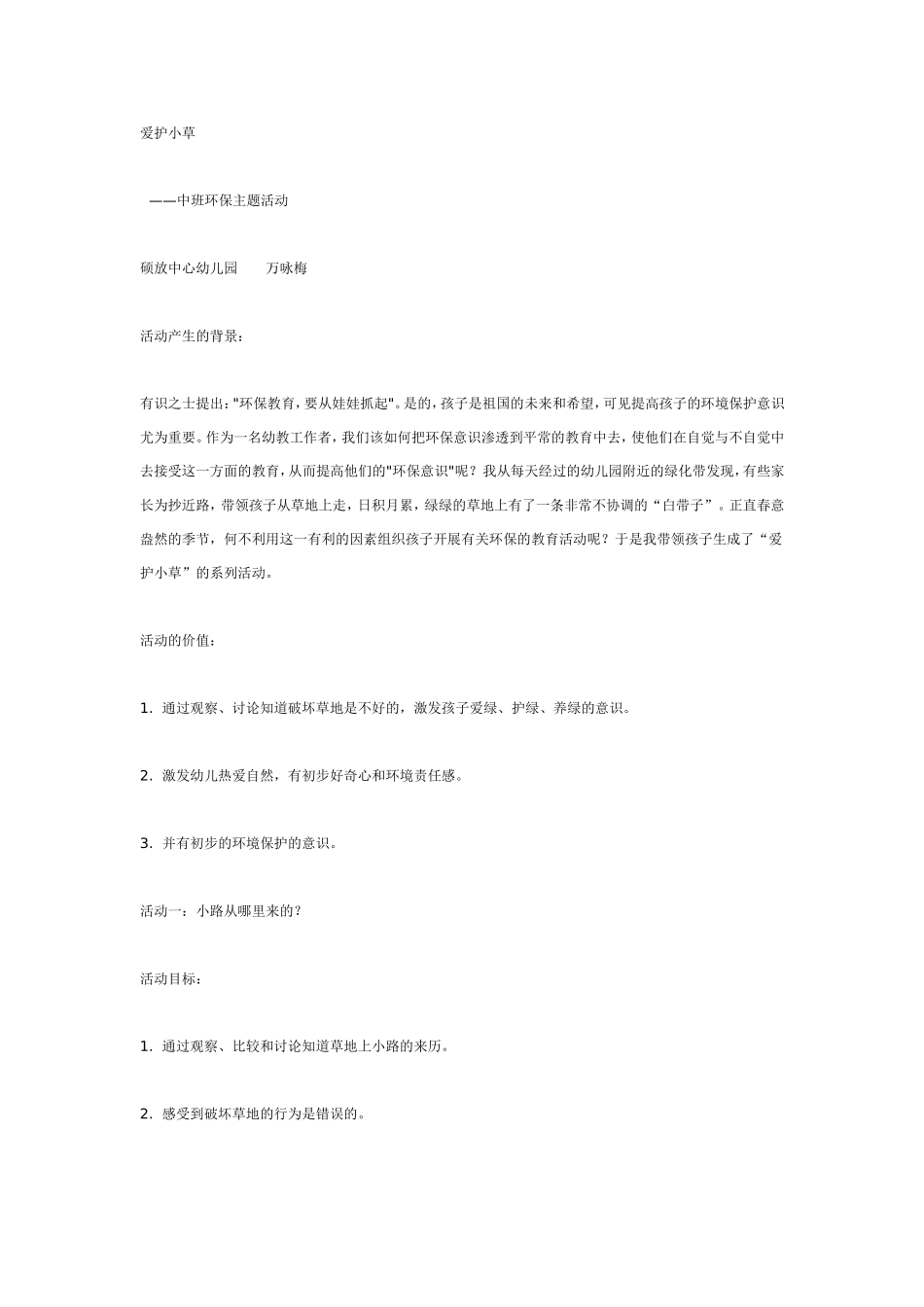 爱护小草

——中班环保主题活动

硕放中心幼儿园　　万咏梅

活动产生的背景：

有识之士提出："环保教育，要从娃娃抓起"。是的，孩子是祖国的未来和希望，可见提高孩子的环境保护意识尤为重要。作为一名幼教工作者，我们该如何把环保意识渗透到平常的教育中去，使他们在自觉与不自觉中去接受这一方面的教育，从而提高他们的"环保意识"呢？我从每天经过的幼儿园附近的绿化带发现，有些家长为抄近路，带领孩子从草地上走，日积月累，绿绿的草地上有了一条非常不协调的“白带子”。正直春意盎然的季节，何不利用这一有利的因素组织孩子开展有关环保的教育活动呢？于是我带领孩子生成了“爱护小草”的系列活动。

活动的价值：

1. 通过观察、讨论知道破坏草地是不好的，激发孩子爱绿、护绿、养绿的意识。

2. 激发幼儿热爱自然，有初步好奇心和环境责任感。

3. 并有初步的环境保护的意识。

活动一：小路从哪里来的？

活动目标：

1. 通过观察、比较和讨论知道草地上小路的来历。

2. 感受到破坏草地的行为是错误的。